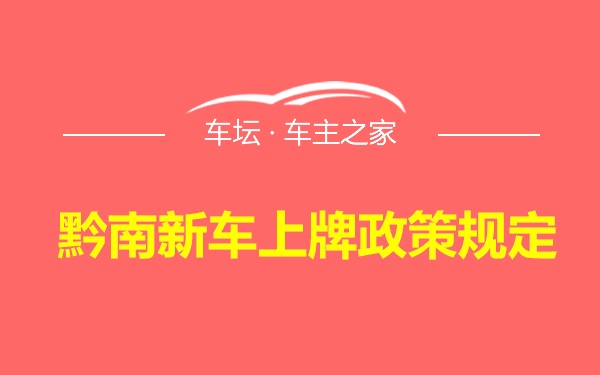 车坛 · 车主之家

黔南新车上牌政策规定